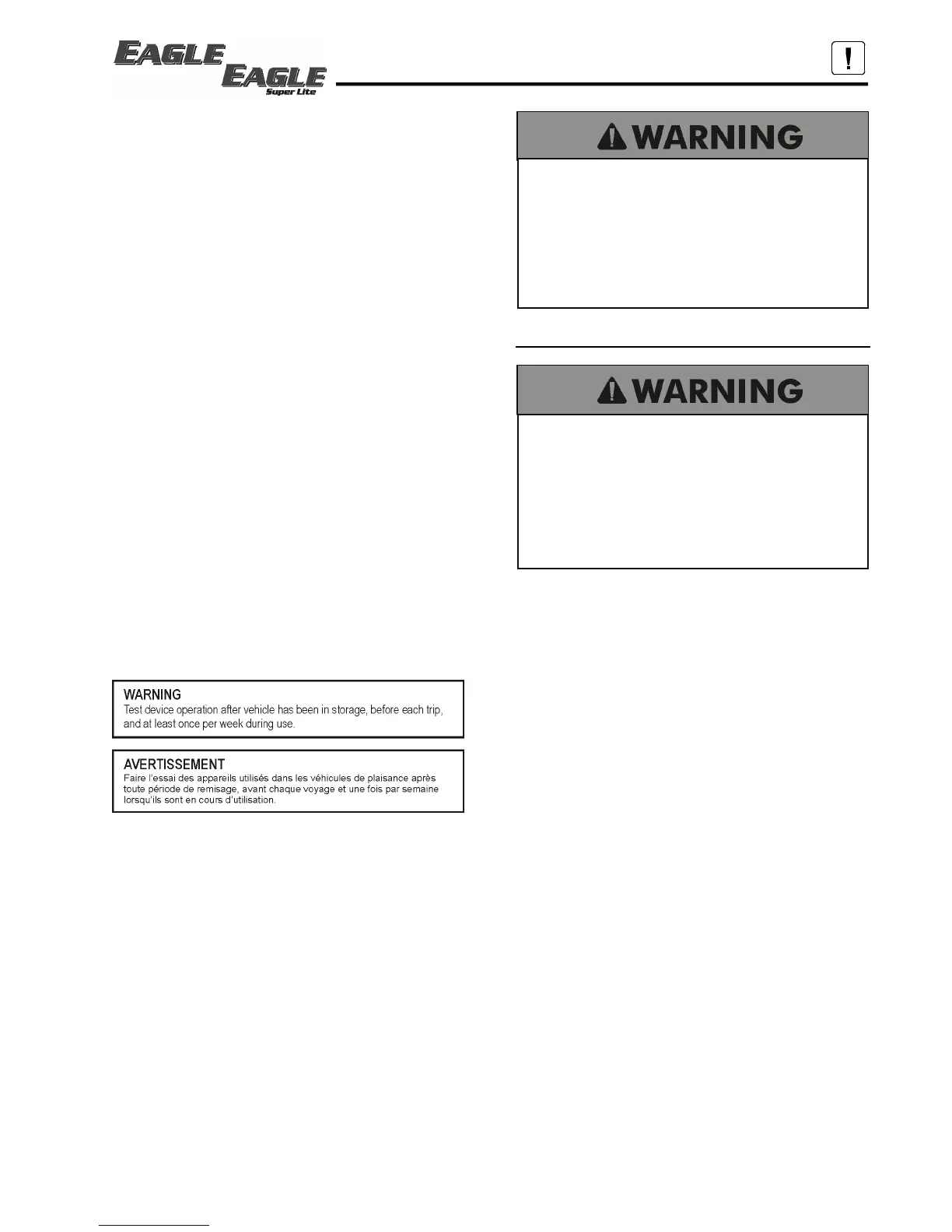 EAGLE
EAGLE
Super Lite

!

WARNING

WARNING

WARNING
Test device operation after vehicle has been in storage, before each trip, and at least once per week during use.

AVERTISSEMENT
Faire l'essai des appareils utilisés dans les véhicules de plaisance après toute période de remisage, avant chaque voyage et une fois par semaine lorsqu'ils sont en cours d'utilisation.